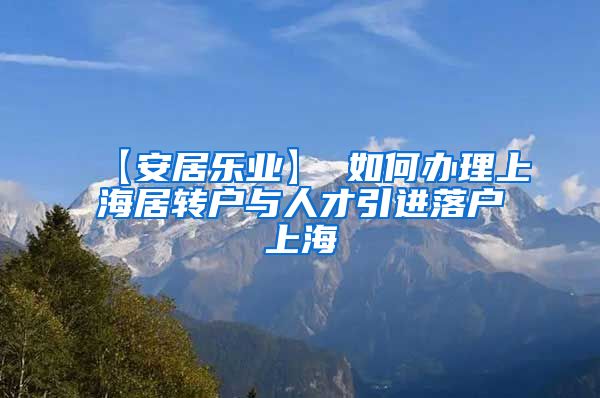 【安居乐业】 如何办理上海居转户与人才引进落户上海